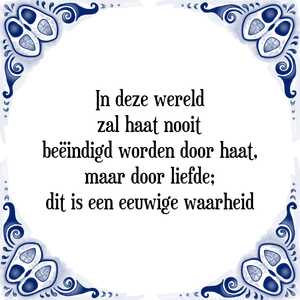 In deze wereld
zal haat nooit
beëindigd worden door haat,
maar door liefde;
dit is een eeuwige waarheid